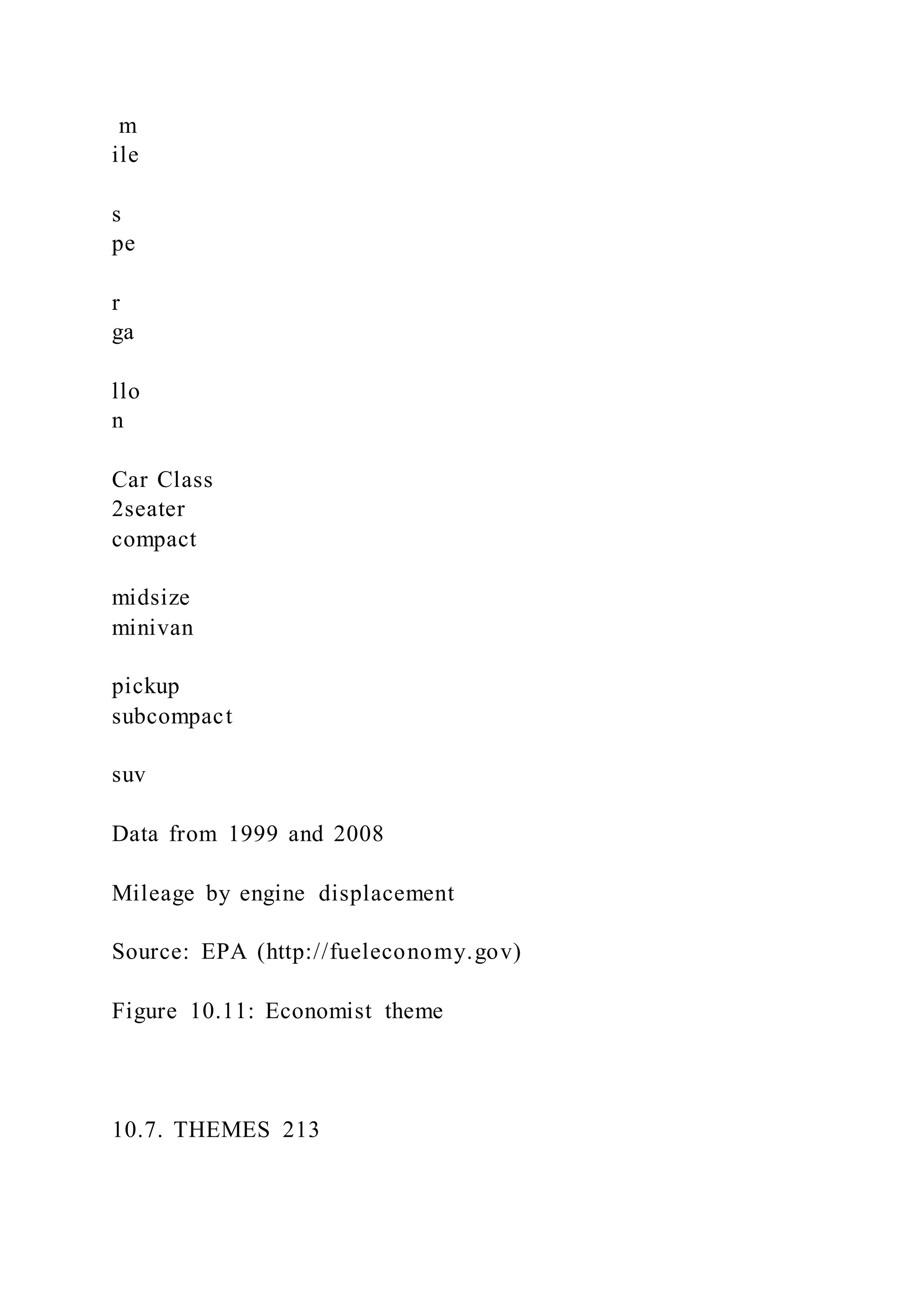 m
ile

s
pe

r
ga

llo
n

Car Class
2seater
compact

midsize
minivan

pickup
subcompact

suv

Data from 1999 and 2008

Mileage by engine displacement

Source: EPA (http://fueleconomy.gov)

Figure 10.11: Economist theme

10.7. THEMES 213